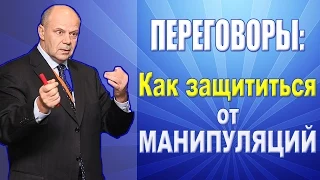 ПЕРЕГОВОРЫ:
Как защититься
от
МАНИПУЛЯЦИЙ